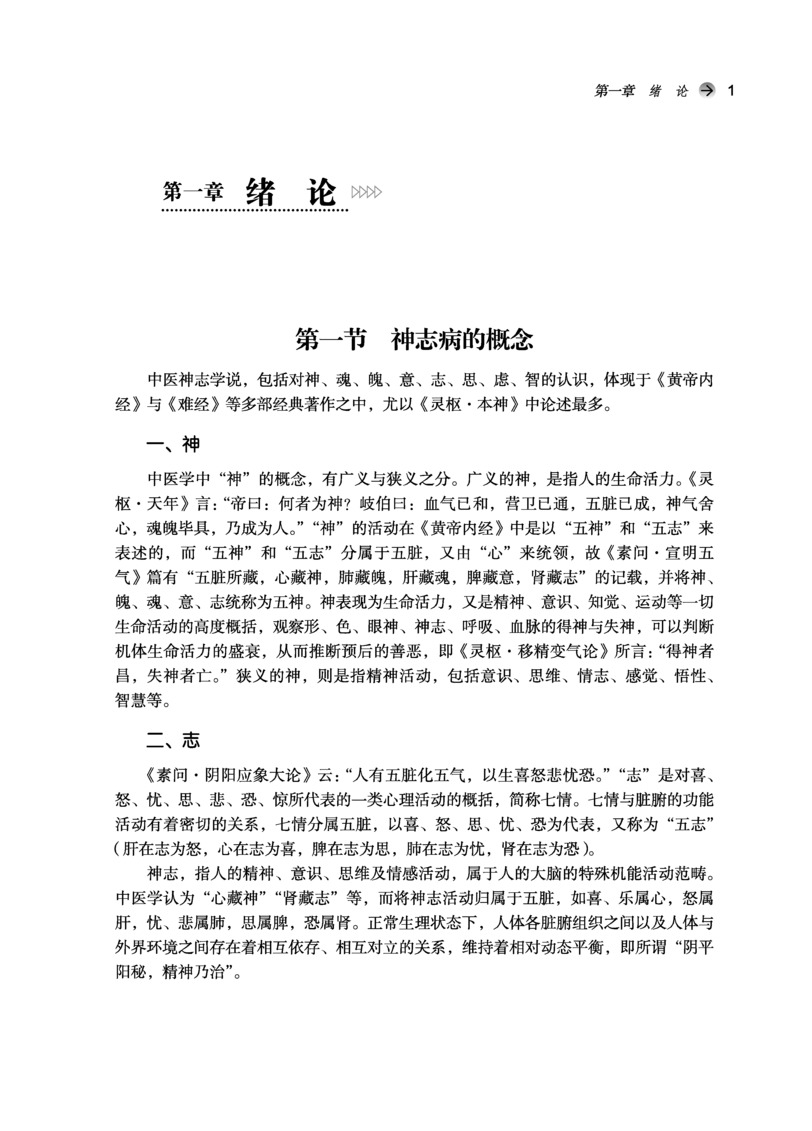 第一章 绪 论 1

第一章 绪 论

第一节 神志病的概念

中医神志学说，包括对神、魂、魄、意、志、思、虑、智的认识，体现于《黄帝内经》与《难经》等多部经典著作之中，尤以《灵枢·本神》中论述最多。

一、神

中医学中“神”的概念，有广义与狭义之分。广义的神，是指人的生命活力。《灵枢·天年》言：“帝曰：何者为神？岐伯曰：血气已和，营卫已通，五脏已成，神气舍心，魂魄毕具，乃成为人。”“神”的活动在《黄帝内经》中是以“五神”和“五志”来表述的，而“五神”和“五志”分属于五脏，又由“心”来统领，故《素问·宣明五气》篇有“五脏所藏，心藏神，肺藏魄，肝藏魂，脾藏意，肾藏志”的记载，并将神、魄、魂、意、志统称为五神。神表现为生命活力，又是精神、意识、知觉、运动等一切生命活动的高度概括，观察形、色、眼神、神志、呼吸、血脉的得神与失神，可以判断机体生命活力的盛衰，从而推断预后的善恶，即《灵枢·移精变气论》所言：“得神者昌，失神者亡。”狭义的神，则是指精神活动，包括意识、思维、情志、感觉、悟性、智慧等。

二、志

《素问·阴阳应象大论》云：“人有五脏化五气，以生喜怒悲忧恐。”“志”是对喜、怒、忧、思、悲、恐、惊所代表的一类心理活动的概括，简称七情。七情与脏腑的功能活动有着密切的关系，七情分属五脏，以喜、怒、思、忧、恐为代表，又称为“五志”（肝在志为怒，心在志为喜，脾在志为思，肺在志为忧，肾在志为恐）。

神志，指人的精神、意识、思维及情感活动，属于人的大脑的特殊机能活动范畴。中医学认为“心藏神”“肾藏志”等，而将神志活动归属于五脏，如喜、乐属心，怒属肝，忧、悲属肺，思属脾，恐属肾。正常生理状态下，人体各脏腑组织之间以及人体与外界环境之间存在着相互依存、相互对立的关系，维持着相对动态平衡，即所谓“阴平阳秘，精神乃治”。